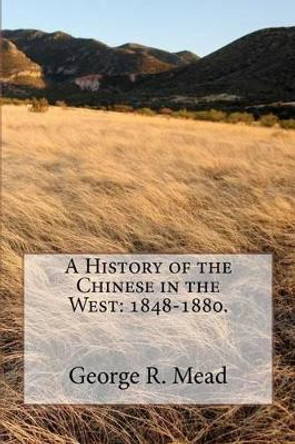 A History of the Chinese in the West: 1848-1880.

George R. Mead